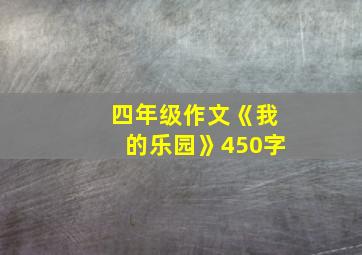 四年级作文《我的乐园》450字